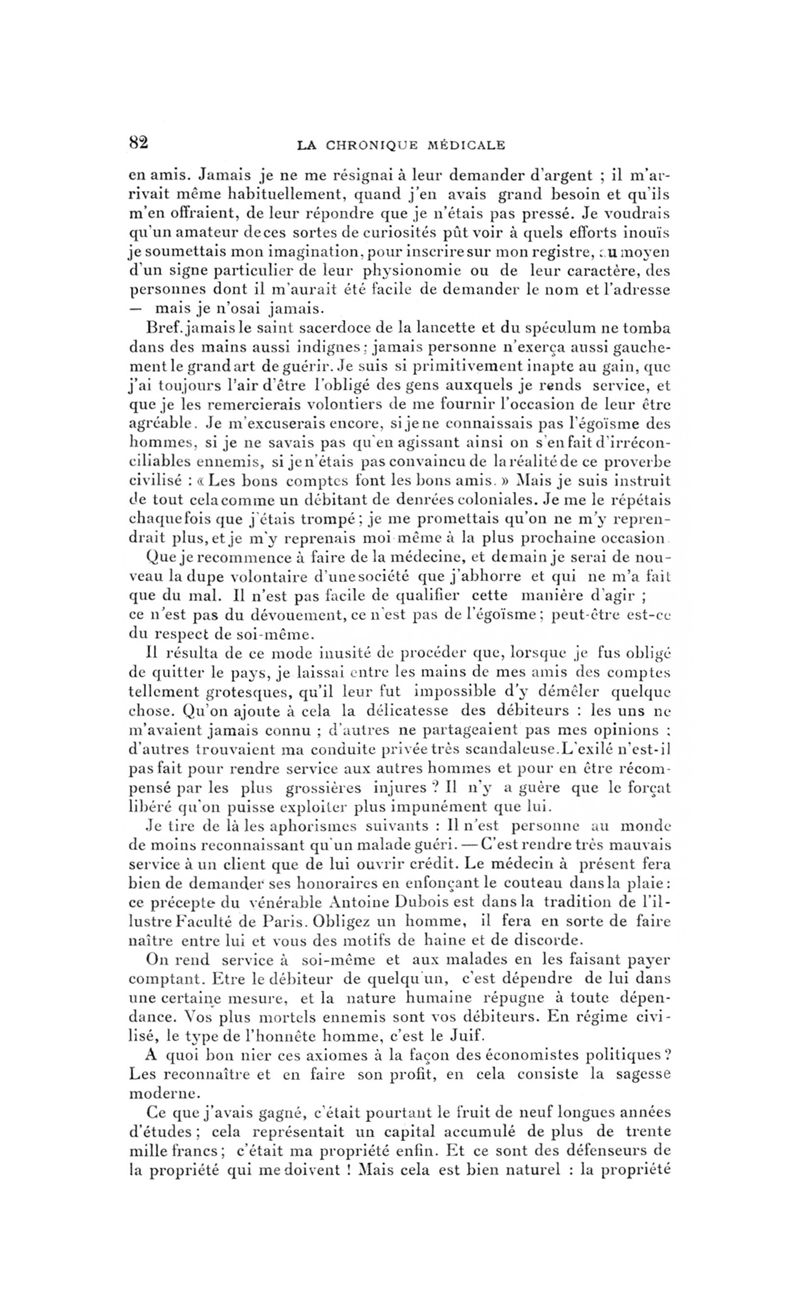 82 LA CHRONIQUE MÉDICALE

en amis. Jamais je ne me résignai à leur demander d'argent ; il m'arrivait même habituellement, quand j'en avais grand besoin et qu'ils m'en offraient, de leur répondre que je n'étais pas pressé. Je voudrais qu'un amateur de ces sortes de curiosités pût voir à quels efforts inouïs je soumettais mon imagination, pour inscrire sur mon registre, au moyen d'un signe particulier de leur physionomie ou de leur caractère, des personnes dont il m'aurait été facile de demander le nom et l'adresse — mais je n'osai jamais.

Bref, jamais le saint sacerdoce de la lancette et du spéculum ne tomba dans des mains aussi indignes ; jamais personne n'exerça aussi gauchement le grand art de guérir. Je suis si primitivement inapte au gain, que j'ai toujours l'air d'être l'obligé des gens auxquels je rends service, et que je les remercierais volontiers de me fournir l'occasion de leur être agréable. Je m'excuserais encore, si je ne connaissais pas l'égoïsme des hommes, si je ne savais pas qu'en agissant ainsi on s'en fait d'irréconciliables ennemis, si je n'étais pas convaincu de la réalité de ce proverbe civilisé : « Les bons comptes font les bons amis. » Mais je suis instruit de tout cela comme un débitant de denrées coloniales. Je me le répétais chaque fois que j'étais trompé ; je me promettais qu'on ne m'y reprendrait plus, et je m'y reprenais moi-même à la plus prochaine occasion. Que je recommence à faire de la médecine, et demain je serai de nouveau la dupe volontaire d'une société que j'abhorre et qui ne m'a fait que du mal. Il n'est pas facile de qualifier cette manière d'agir ; ce n'est pas du dévouement, ce n'est pas de l'égoïsme ; peut-être est-ce du respect de soi-même.

Il résulta de ce mode inusité de procéder que, lorsque je fus obligé de quitter le pays, je laissai entre les mains de mes amis des comptes tellement grotesques, qu'il leur fut impossible d'y démêler quelque chose. Qu'on ajoute à cela la délicatesse des débiteurs : les uns ne m'avaient jamais connu ; d'autres ne partageaient pas mes opinions ; d'autres trouvaient ma conduite privée très scandaleuse. L'exilé n'est-il pas fait pour rendre service aux autres hommes et pour en être récompensé par les plus grossières injures ? Il n'y a guère que le forçat libéré qu'on puisse exploiter plus impunément que lui.

Je tire de là les aphorismes suivants : Il n'est personne au monde de moins reconnaissant qu'un malade guéri. — C'est rendre très mauvais service à un client que de lui ouvrir crédit. Le médecin à présent fera bien de demander ses honoraires en enfonçant le couteau dans la plaie : ce précepte du vénérable Antoine Dubois est dans la tradition de l'illustre Faculté de Paris. Obligez un homme, il fera en sorte de faire naître entre lui et vous des motifs de haine et de discorde.

On rend service à soi-même et aux malades en les faisant payer comptant. Etre le débiteur de quelqu'un, c'est dépendre de lui dans une certaine mesure, et la nature humaine répugne à toute dépendance. Vos plus mortels ennemis sont vos débiteurs. En régime civilisé, le type de l'honnête homme, c'est le Juif.

A quoi bon nier ces axiomes à la façon des économistes politiques ? Les reconnaître et en faire son profit, en cela consiste la sagesse moderne.

Ce que j'avais gagné, c'était pourtant le fruit de neuf longues années d'études ; cela représentait un capital accumulé de plus de trente mille francs ; c'était ma propriété enfin. Et ce sont des défenseurs de la propriété qui me doivent ! Mais cela est bien naturel : la propriété